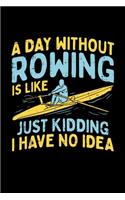 A DAY WITHOUT
ROWING
IS LIKE
JUST KIDDING
I HAVE NO IDEA